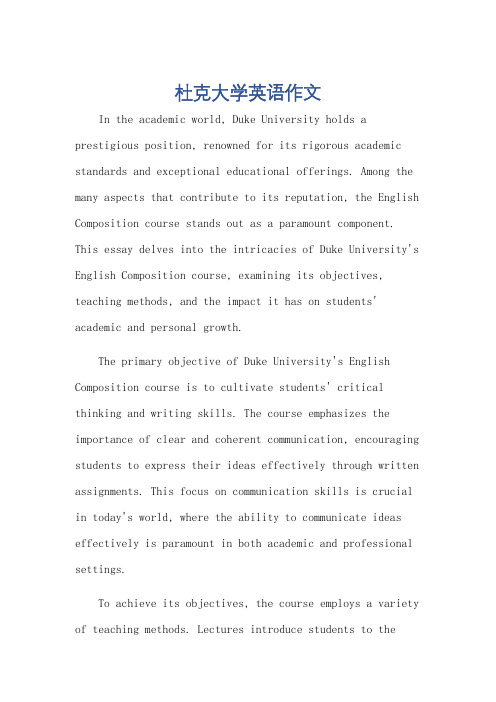 杜克大学英语作文

In the academic world, Duke University holds a prestigious position, renowned for its rigorous academic standards and exceptional educational offerings. Among the many aspects that contribute to its reputation, the English Composition course stands out as a paramount component. This essay delves into the intricacies of Duke University's English Composition course, examining its objectives, teaching methods, and the impact it has on students' academic and personal growth.

The primary objective of Duke University's English Composition course is to cultivate students' critical thinking and writing skills. The course emphasizes the importance of clear and coherent communication, encouraging students to express their ideas effectively through written assignments. This focus on communication skills is crucial in today's world, where the ability to communicate ideas effectively is paramount in both academic and professional settings.

To achieve its objectives, the course employs a variety of teaching methods. Lectures introduce students to the